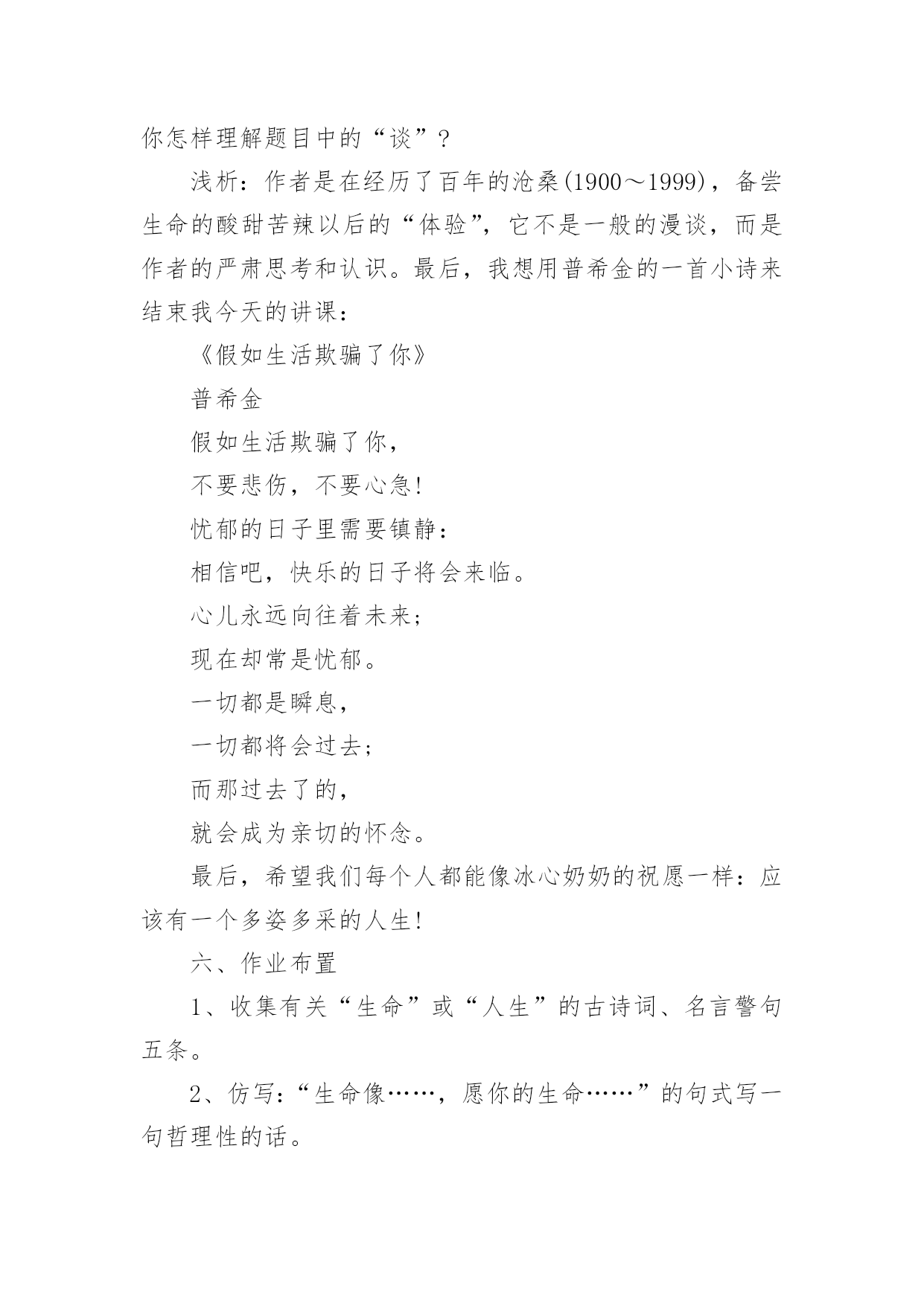 你怎样理解题目中的“谈”？

浅析：作者是在经历了百年的沧桑(1900～1999)，备尝生命的酸甜苦辣以后的“体验”，它不是一般的漫谈，而是作者的严肃思考和认识。最后，我想用普希金的一首小诗来结束我今天的讲课：

《假如生活欺骗了你》

普希金

假如生活欺骗了你，

不要悲伤，不要心急!

忧郁的日子里需要镇静：

相信吧，快乐的日子将会来临。

心儿永远向往着未来；

现在却常是忧郁。

一切都是瞬息，

一切都将会过去；

而那过去了的，

就会成为亲切的怀念。

最后，希望我们每个人都能像冰心奶奶的祝愿一样：应该有一个多姿多采的人生!

六、作业布置

1、收集有关“生命”或“人生”的古诗词、名言警句五条。

2、仿写:“生命像……，愿你的生命……”的句式写一句哲理性的话。